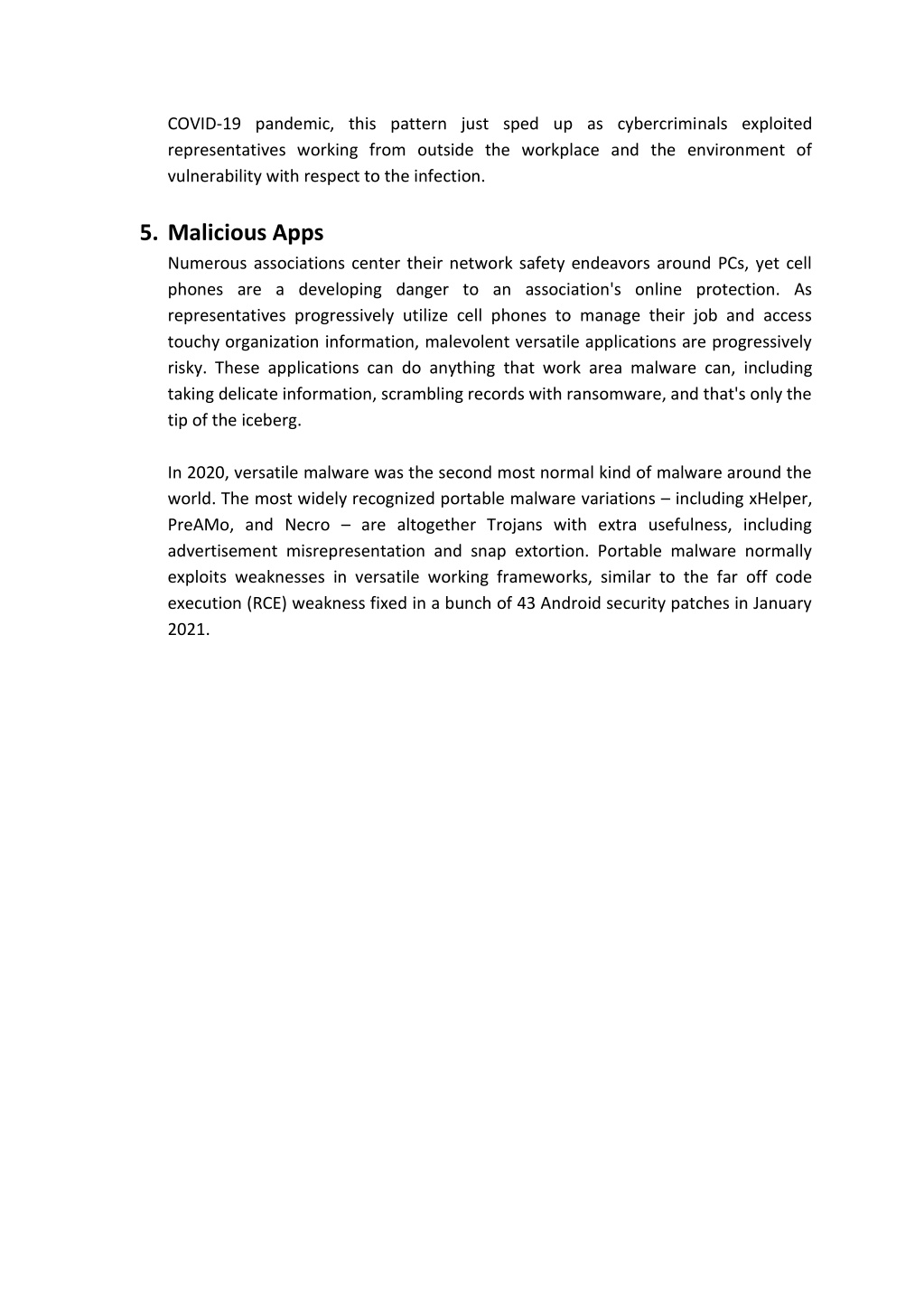 COVID-19 pandemic, this pattern just sped up as cybercriminals exploited representatives working from outside the workplace and the environment of vulnerability with respect to the infection.

5. Malicious Apps

Numerous associations center their network safety endeavors around PCs, yet cell phones are a developing danger to an association's online protection. As representatives progressively utilize cell phones to manage their job and access touchy organization information, malevolent versatile applications are progressively risky. These applications can do anything that work area malware can, including taking delicate information, scrambling records with ransomware, and that's only the tip of the iceberg.

In 2020, versatile malware was the second most normal kind of malware around the world. The most widely recognized portable malware variations – including xHelper, PreAMo, and Necro – are altogether Trojans with extra usefulness, including advertisement misrepresentation and snap extortion. Portable malware normally exploits weaknesses in versatile working frameworks, similar to the far off code execution (RCE) weakness fixed in a bunch of 43 Android security patches in January 2021.